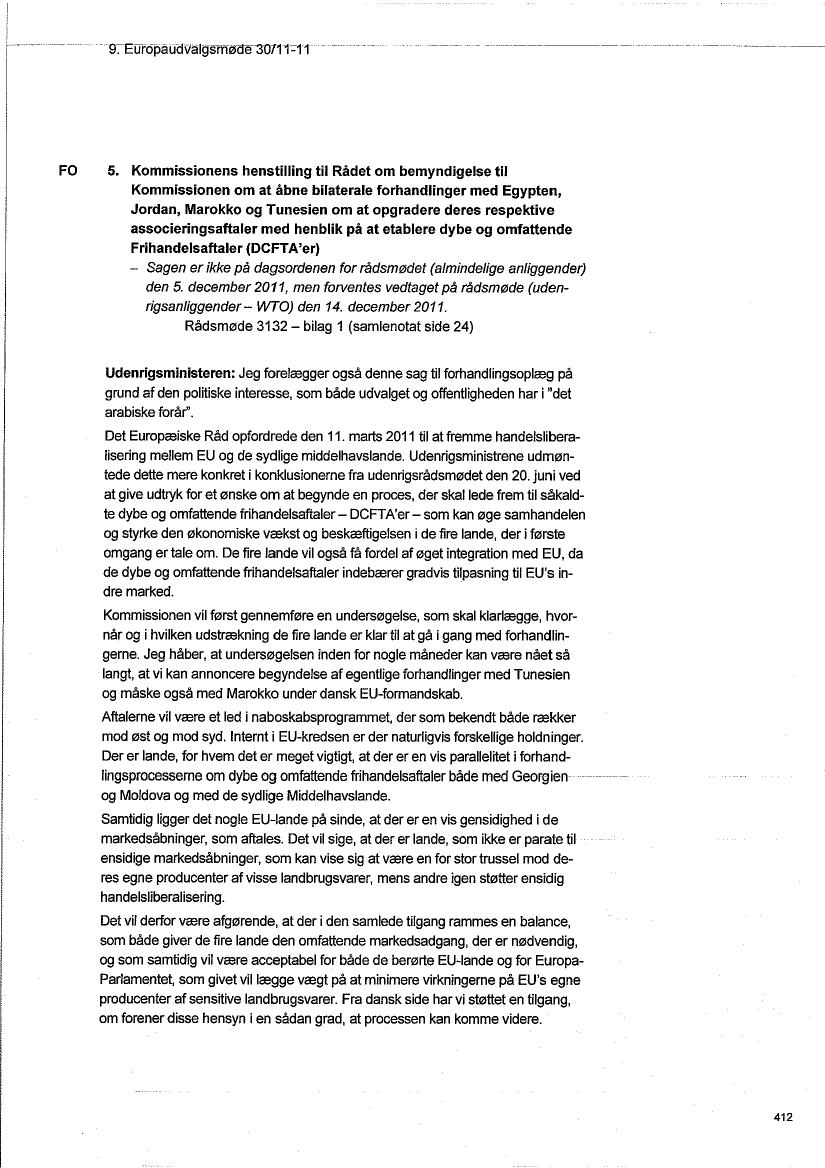 9. Europaudvalgsmøde 30/11-11

FO 5. Kommissionens henstilling til Rådet om bemyndigelse til Kommissionen om at åbne bilaterale forhandlinger med Egypten, Jordan, Marokko og Tunesien om at opgradere deres respektive associeringsaftaler med henblik på at etablere dybe og omfattende Frihandelsaftaler (DCFTA'er)

– Sagen er ikke på dagsordenen for rådsmødet (almindelige anliggender) den 5. december 2011, men forventes vedtaget på rådsmøde (udenrigsanliggender – WTO) den 14. december 2011.
Rådsmøde 3132 – bilag 1 (samlenotat side 24)

Udenrigsministeren: Jeg forelægger også denne sag til forhandlingsoplæg på grund af den politiske interesse, som både udvalget og offentligheden har i "det arabiske forår".

Det Europæiske Råd opfordrede den 11. marts 2011 til at fremme handelsliberalisering mellem EU og de sydlige middelhavslande. Udenrigsministrene udmøntede dette mere konkret i konklusionerne fra udenrigsrådsmødet den 20. juni ved at give udtryk for et ønske om at begynde en proces, der skal lede frem til såkaldte dybe og omfattende frihandelsaftaler – DCFTA'er – som kan øge samhandelen og styrke den økonomiske vækst og beskæftigelsen i de fire lande, der i første omgang er tale om. De fire lande vil også få fordel af øget integration med EU, da de dybe og omfattende frihandelsaftaler indebærer gradvis tilpasning til EU's indre marked.

Kommissionen vil først gennemføre en undersøgelse, som skal klarlægge, hvornår og i hvilken udstrækning de fire lande er klar til at gå i gang med forhandlingerne. Jeg håber, at undersøgelsen inden for nogle måneder kan være nået så langt, at vi kan annoncere begyndelse af egentlige forhandlinger med Tunesien og måske også med Marokko under dansk EU-formandskab.

Aftalerne vil være et led i naboskabsprogrammet, der som bekendt både rækker mod øst og mod syd. Internt i EU-kredsen er der naturligvis forskellige holdninger. Der er lande, for hvem det er meget vigtigt, at der er en vis parallelitet i forhandlingsprocesserne om dybe og omfattende frihandelsaftaler både med Georgien og Moldova og med de sydlige Middelhavslande.

Samtidig ligger det nogle EU-lande på sinde, at der er en vis gensidighed i de markedsåbninger, som aftales. Det vil sige, at der er lande, som ikke er parate til ensidige markedsåbninger, som kan vise sig at være en for stor trussel mod deres egne producenter af visse landbrugsvarer, mens andre igen støtter ensidig handelsliberalisering.

Det vil derfor være afgørende, at der i den samlede tilgang rammes en balance, som både giver de fire lande den omfattende markedsadgang, der er nødvendig, og som samtidig vil være acceptabel for både de berørte EU-lande og for Europa-Parlamentet, som givet vil lægge vægt på at minimere virkningerne på EU's egne producenter af sensitive landbrugsvarer. Fra dansk side har vi støttet en tilgang, om forener disse hensyn i en sådan grad, at processen kan komme videre.

412